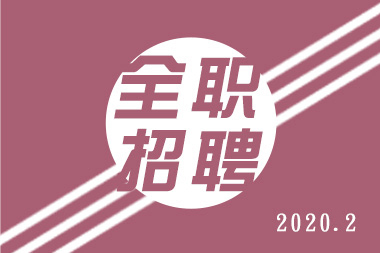 全职
招聘

2020.2